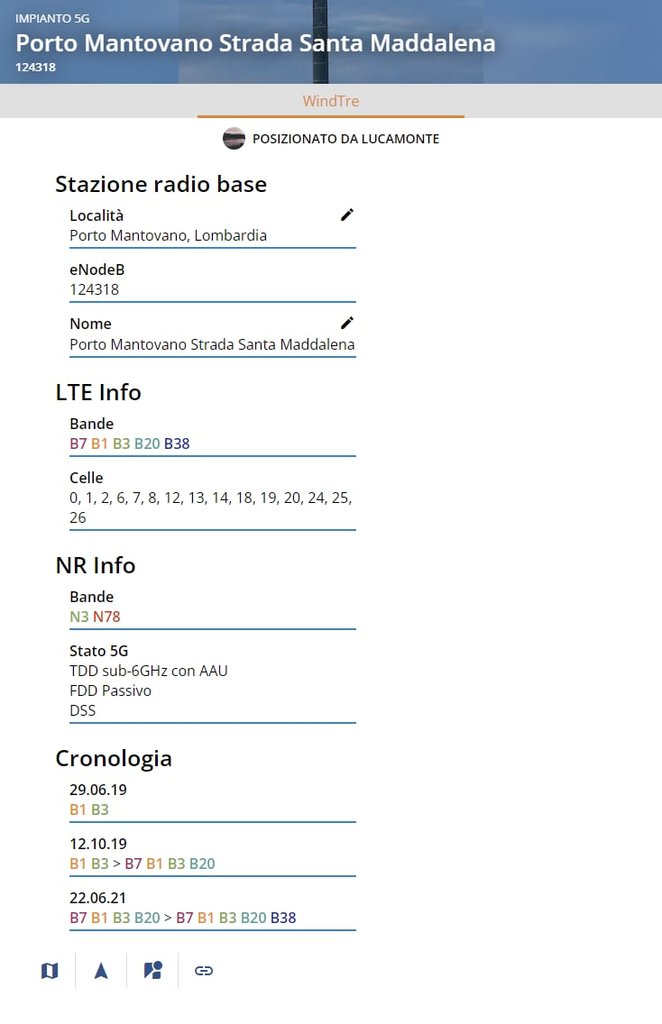 IMPIANTO 5G
Porto Mantovano Strada Santa Maddalena
124318

WindTre

POSIZIONATO DA LUCAMONTE

Stazione radio base

Località
Porto Mantovano, Lombardia

eNodeB
124318

Nome
Porto Mantovano Strada Santa Maddalena

LTE Info

Bande
B7 B1 B3 B20 B38

Celle
0, 1, 2, 6, 7, 8, 12, 13, 14, 18, 19, 20, 24, 25, 26

NR Info

Bande
N3 N78

Stato 5G
TDD sub-6GHz con AAU
FDD Passivo
DSS

Cronologia

29.06.19
B1 B3

12.10.19
B1 B3 > B7 B1 B3 B20

22.06.21
B7 B1 B3 B20 > B7 B1 B3 B20 B38